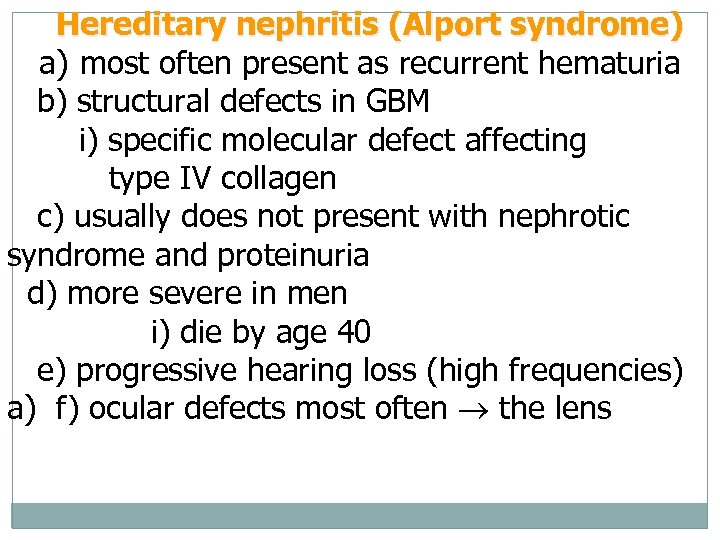 Hereditary nephritis (Alport syndrome)

a) most often present as recurrent hematuria

b) structural defects in GBM

i) specific molecular defect affecting type IV collagen

c) usually does not present with nephrotic syndrome and proteinuria

d) more severe in men

i) die by age 40

e) progressive hearing loss (high frequencies)

a) f) ocular defects most often $\rightarrow$ the lens